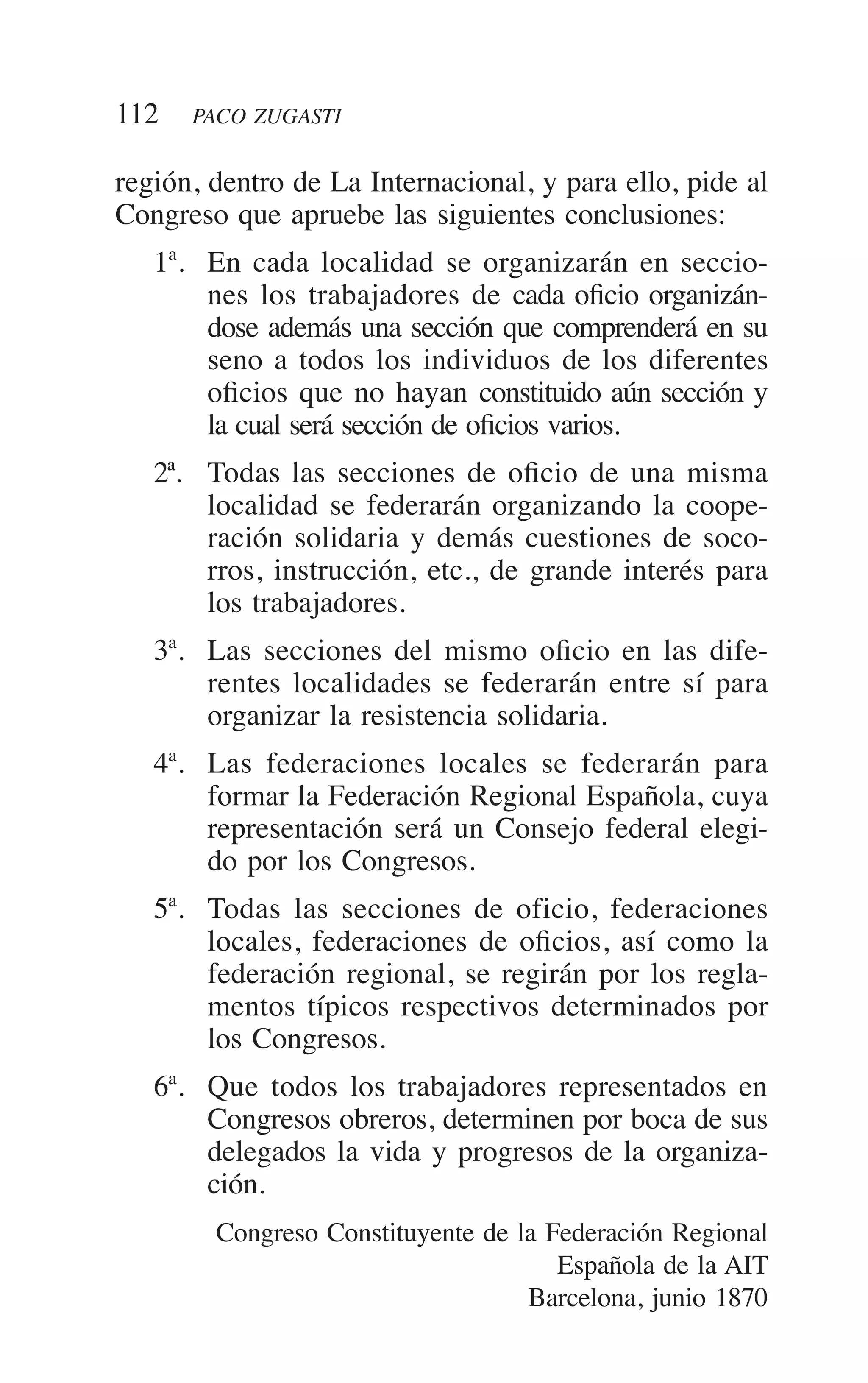 112 PACO ZUGASTI

región, dentro de La Internacional, y para ello, pide al Congreso que apruebe las siguientes conclusiones:

1ª. En cada localidad se organizarán en secciones los trabajadores de cada oficio organizándose además una sección que comprenderá en su seno a todos los individuos de los diferentes oficios que no hayan constituido aún sección y la cual será sección de oficios varios.

2ª. Todas las secciones de oficio de una misma localidad se federarán organizando la cooperación solidaria y demás cuestiones de socorros, instrucción, etc., de grande interés para los trabajadores.

3ª. Las secciones del mismo oficio en las diferentes localidades se federarán entre sí para organizar la resistencia solidaria.

4ª. Las federaciones locales se federarán para formar la Federación Regional Española, cuya representación será un Consejo federal elegido por los Congresos.

5ª. Todas las secciones de oficio, federaciones locales, federaciones de oficios, así como la federación regional, se regirán por los reglamentos típicos respectivos determinados por los Congresos.

6ª. Que todos los trabajadores representados en Congresos obreros, determinen por boca de sus delegados la vida y progresos de la organización.

Congreso Constituyente de la Federación Regional Española de la AIT
Barcelona, junio 1870